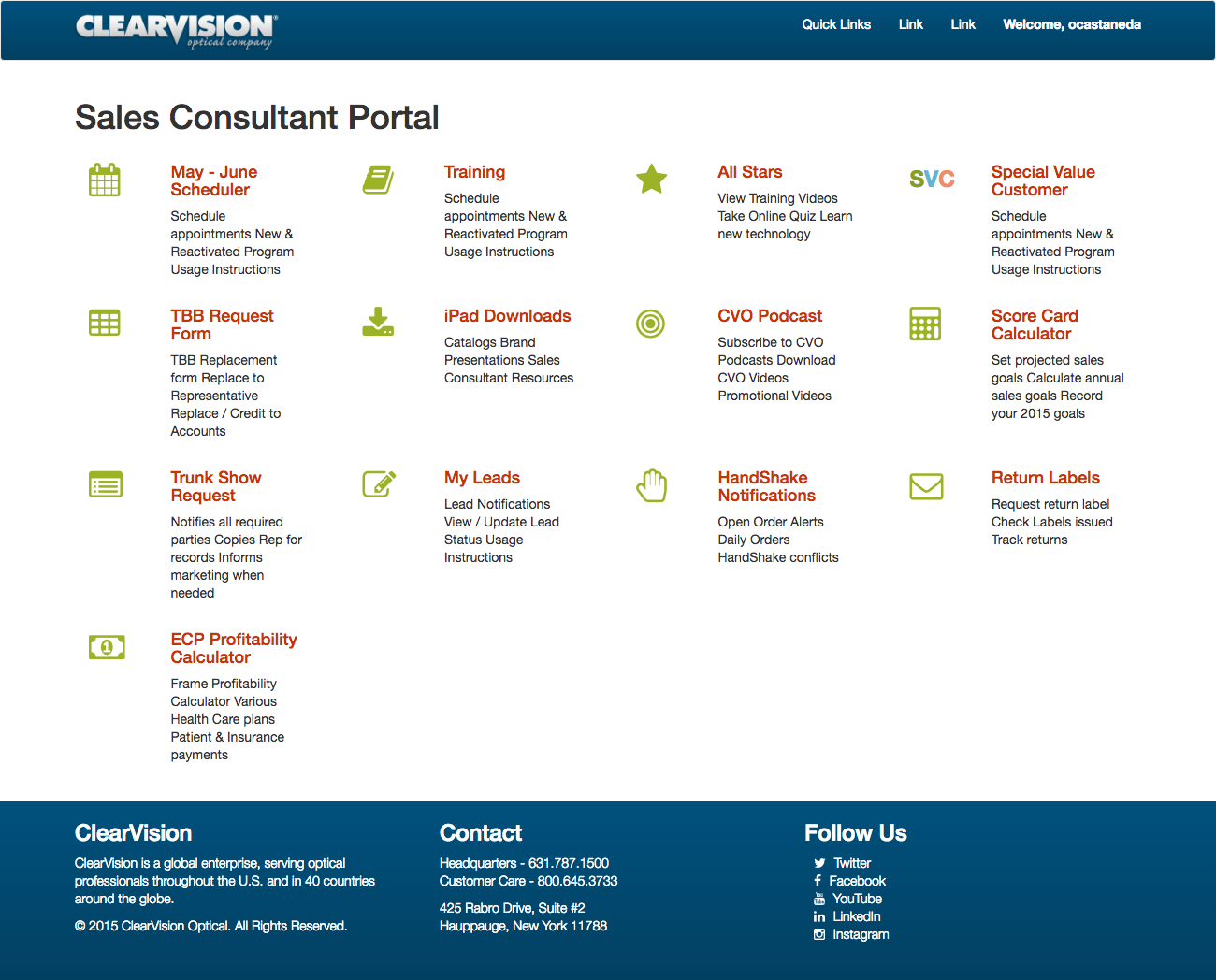 CLEARVISION optical company

Quick Links Link Link Welcome, ocastaneda

Sales Consultant Portal

May - June Scheduler

Schedule appointments New & Reactivated Program Usage Instructions

Training

Schedule appointments New & Reactivated Program Usage Instructions

All Stars

View Training Videos Take Online Quiz Learn new technology

SVC

Special Value Customer

Schedule appointments New & Reactivated Program Usage Instructions

TBB Request Form

TBB Replacement form Replace to Representative Replace / Credit to Accounts

iPad Downloads

Catalogs Brand Presentations Sales Consultant Resources

CVO Podcast

Subscribe to CVO Podcasts Download CVO Videos Promotional Videos

Score Card Calculator

Set projected sales goals Calculate annual sales goals Record your 2015 goals

Trunk Show Request

Notifies all required parties Copies Rep for records Informs marketing when needed

My Leads

Lead Notifications View / Update Lead Status Usage Instructions

HandShake Notifications

Open Order Alerts Daily Orders HandShake conflicts

Return Labels

Request return label Check Labels issued Track returns

ECP Profitability Calculator

Frame Profitability Calculator Various Health Care plans Patient & Insurance payments

ClearVision

ClearVision is a global enterprise, serving optical professionals throughout the U.S. and in 40 countries around the globe.

© 2015 ClearVision Optical. All Rights Reserved.

Contact

Headquarters - 631.787.1500
Customer Care - 800.645.3733

425 Rabro Drive, Suite #2
Hauppauge, New York 11788

Follow Us

Twitter
Facebook
YouTube
LinkedIn
Instagram